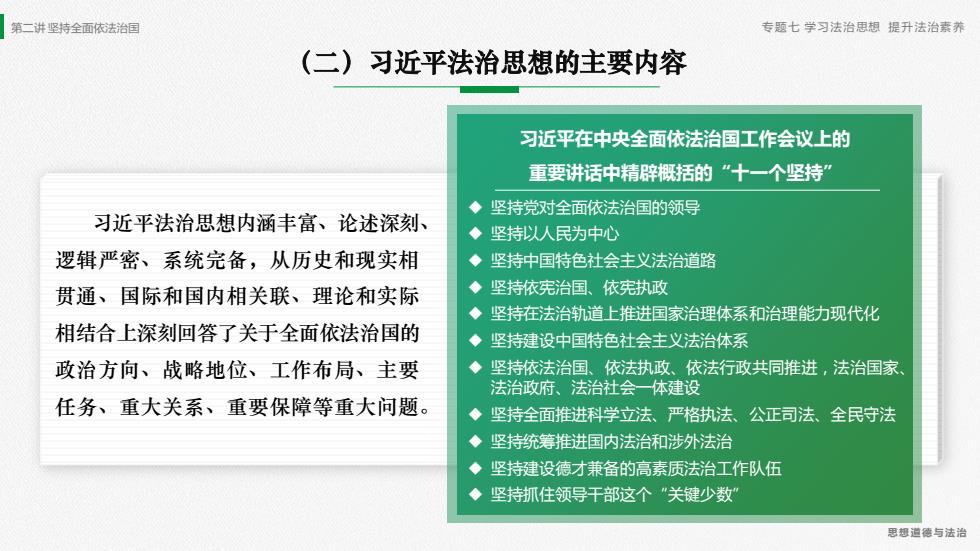 第二讲 坚持全面依法治国

专题七 学习法治思想 提升法治素养

（二）习近平法治思想的主要内容

习近平法治思想内涵丰富、论述深刻、逻辑严密、系统完备，从历史和现实相贯通、国际和国内相关联、理论和实际相结合上深刻回答了关于全面依法治国的政治方向、战略地位、工作布局、主要任务、重大关系、重要保障等重大问题。

习近平在中央全面依法治国工作会议上的重要讲话中精辟概括的“十一个坚持”

◆ 坚持党对全面依法治国的领导
◆ 坚持以人民为中心
◆ 坚持中国特色社会主义法治道路
◆ 坚持依宪治国、依宪执政
◆ 坚持在法治轨道上推进国家治理体系和治理能力现代化
◆ 坚持建设中国特色社会主义法治体系
◆ 坚持依法治国、依法执政、依法行政共同推进，法治国家、法治政府、法治社会一体建设
◆ 坚持全面推进科学立法、严格执法、公正司法、全民守法
◆ 坚持统筹推进国内法治和涉外法治
◆ 坚持建设德才兼备的高素质法治工作队伍
◆ 坚持抓住领导干部这个“关键少数”

思想道德与法治